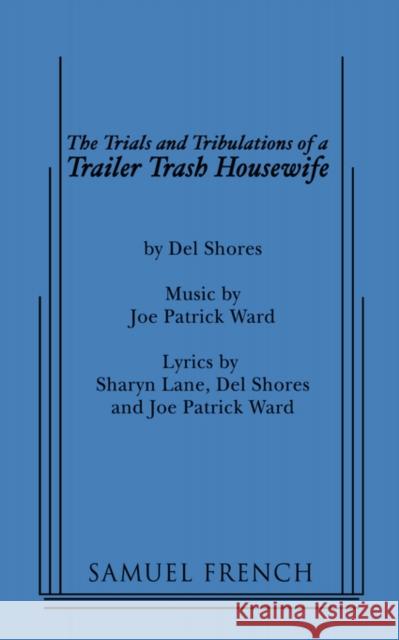 The Trials and Tribulations of a
Trailer Trash Housewife

by Del Shores

Music by
Joe Patrick Ward

Lyrics by
Sharyn Lane, Del Shores
and Joe Patrick Ward

SAMUEL FRENCH